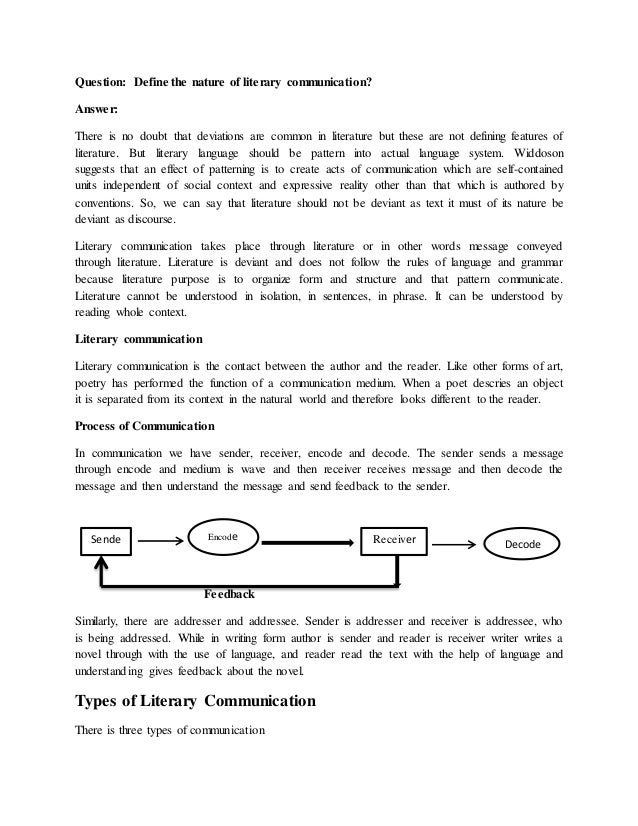 Question: Define the nature of literary communication?

Answer:

There is no doubt that deviations are common in literature but these are not defining features of literature. But literary language should be pattern into actual language system. Widdoson suggests that an effect of patterning is to create acts of communication which are self-contained units independent of social context and expressive reality other than that which is authored by conventions. So, we can say that literature should not be deviant as text it must of its nature be deviant as discourse.

Literary communication takes place through literature or in other words message conveyed through literature. Literature is deviant and does not follow the rules of language and grammar because literature purpose is to organize form and structure and that pattern communicate. Literature cannot be understood in isolation, in sentences, in phrase. It can be understood by reading whole context.

Literary communication

Literary communication is the contact between the author and the reader. Like other forms of art, poetry has performed the function of a communication medium. When a poet descries an object it is separated from its context in the natural world and therefore looks different to the reader.

Process of Communication

In communication we have sender, receiver, encode and decode. The sender sends a message through encode and medium is wave and then receiver receives message and then decode the message and then understand the message and send feedback to the sender.

Sende

Encode

Receiver

Decode

Feedback

Similarly, there are addresser and addressee. Sender is addresser and receiver is addressee, who is being addressed. While in writing form author is sender and reader is receiver writer writes a novel through with the use of language, and reader read the text with the help of language and understanding gives feedback about the novel.

Types of Literary Communication

There is three types of communication